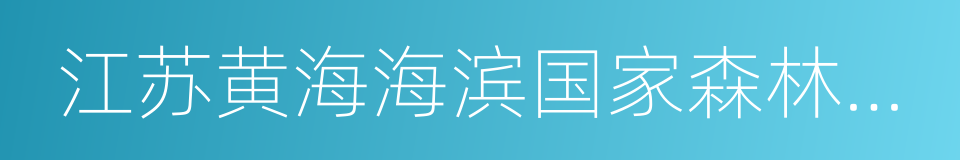 江苏黄海海滨国家森林...